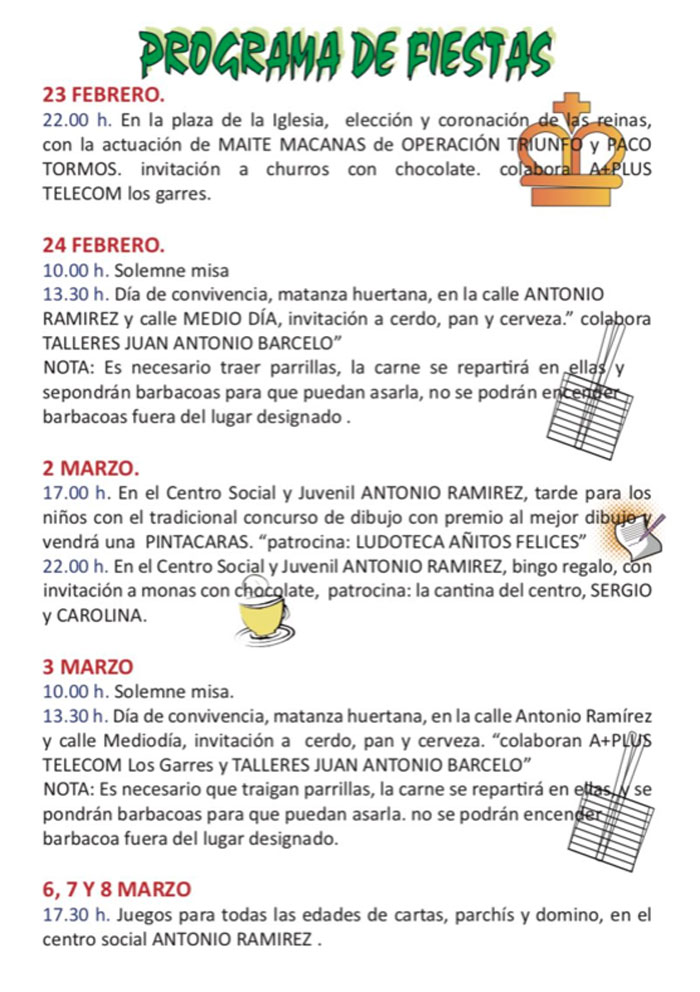 PROGRAMA DE FIESTAS

23 FEBRERO.
22.00 h. En la plaza de la Iglesia, elección y coronación de las reinas, con la actuación de MAITE MACANAS de OPERACIÓN TRIUNFO y PACO TORMOS. invitación a churros con chocolate. colabora A+PLUS TELECOM los garres.

24 FEBRERO.
10.00 h. Solemne misa
13.30 h. Día de convivencia, matanza huertana, en la calle ANTONIO RAMIREZ y calle MEDIO DÍA, invitación a cerdo, pan y cerveza.” colabora TALLERES JUAN ANTONIO BARCELO”
NOTA: Es necesario traer parrillas, la carne se repartirá en ellas y sepondrán barbacoas para que puedan asarla, no se podrán encender barbacoas fuera del lugar designado .

2 MARZO.
17.00 h. En el Centro Social y Juvenil ANTONIO RAMIREZ, tarde para los niños con el tradicional concurso de dibujo con premio al mejor dibujo y vendrá una PINTACARAS. “patrocina: LUDOTECA AÑITOS FELICES”
22.00 h. En el Centro Social y Juvenil ANTONIO RAMIREZ, bingo regalo, con invitación a monas con chocolate, patrocina: la cantina del centro, SERGIO y CAROLINA.

3 MARZO
10.00 h. Solemne misa.
13.30 h. Día de convivencia, matanza huertana, en la calle Antonio Ramírez y calle Mediodía, invitación a cerdo, pan y cerveza. “colaboran A+PLUS TELECOM Los Garres y TALLERES JUAN ANTONIO BARCELO”
NOTA: Es necesario que traigan parrillas, la carne se repartirá en ellas, y se pondrán barbacoas para que puedan asarla. no se podrán encender barbacoa fuera del lugar designado.

6, 7 Y 8 MARZO
17.30 h. Juegos para todas las edades de cartas, parchís y domino, en el centro social ANTONIO RAMIREZ .